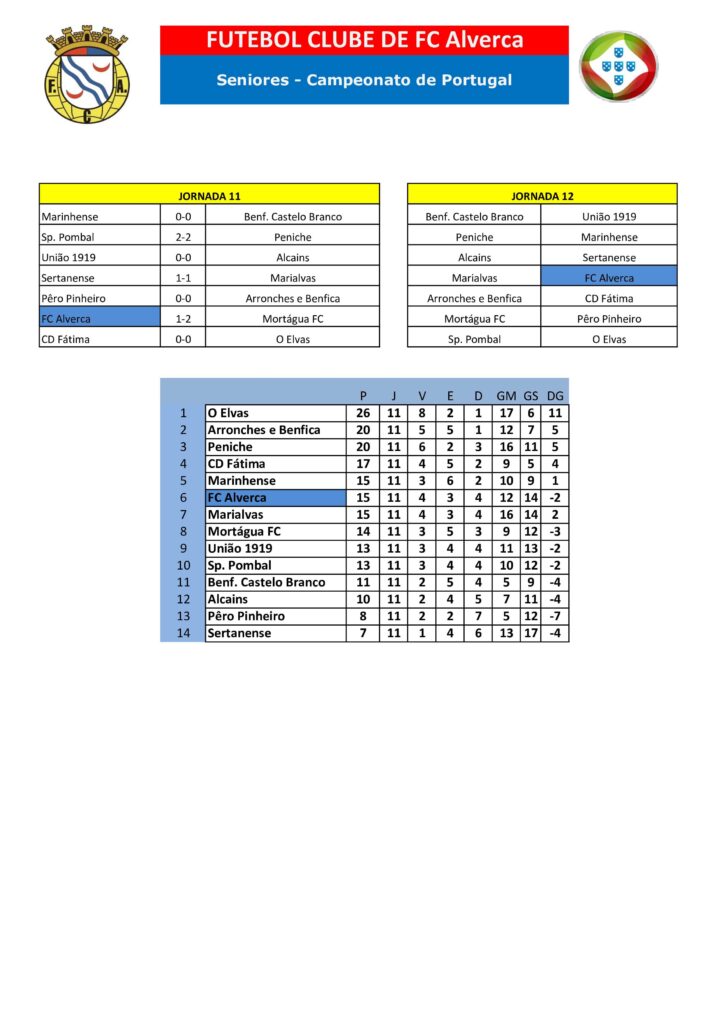 FUTEBOL CLUBE DE FC Alverca

Seniores - Campeonato de Portugal

| JORNADA 11 | | |
|---|---|---|
| Marinhense | 0-0 | Benf. Castelo Branco |
| Sp. Pombal | 2-2 | Peniche |
| União 1919 | 0-0 | Alcains |
| Sertanense | 1-1 | Marialvas |
| Pêro Pinheiro | 0-0 | Arronches e Benfica |
| FC Alverca | 1-2 | Mortágua FC |
| CD Fátima | 0-0 | O Elvas |

| JORNADA 12 | |
|---|---|
| Benf. Castelo Branco | União 1919 |
| Peniche | Marinhense |
| Alcains | Sertanense |
| Marialvas | FC Alverca |
| Arronches e Benfica | CD Fátima |
| Mortágua FC | Pêro Pinheiro |
| Sp. Pombal | O Elvas |

| | | P | J | V | E | D | GM | GS | DG |
|---|---|---|---|---|---|---|---|---|---|
| 1 | O Elvas | 26 | 11 | 8 | 2 | 1 | 17 | 6 | 11 |
| 2 | Arronches e Benfica | 20 | 11 | 5 | 5 | 1 | 12 | 7 | 5 |
| 3 | Peniche | 20 | 11 | 6 | 2 | 3 | 16 | 11 | 5 |
| 4 | CD Fátima | 17 | 11 | 4 | 5 | 2 | 9 | 5 | 4 |
| 5 | Marinhense | 15 | 11 | 3 | 6 | 2 | 10 | 9 | 1 |
| 6 | FC Alverca | 15 | 11 | 4 | 3 | 4 | 12 | 14 | -2 |
| 7 | Marialvas | 15 | 11 | 4 | 3 | 4 | 16 | 14 | 2 |
| 8 | Mortágua FC | 14 | 11 | 3 | 5 | 3 | 9 | 12 | -3 |
| 9 | União 1919 | 13 | 11 | 3 | 4 | 4 | 11 | 13 | -2 |
| 10 | Sp. Pombal | 13 | 11 | 3 | 4 | 4 | 10 | 12 | -2 |
| 11 | Benf. Castelo Branco | 11 | 11 | 2 | 5 | 4 | 5 | 9 | -4 |
| 12 | Alcains | 10 | 11 | 2 | 4 | 5 | 7 | 11 | -4 |
| 13 | Pêro Pinheiro | 8 | 11 | 2 | 2 | 7 | 5 | 12 | -7 |
| 14 | Sertanense | 7 | 11 | 1 | 4 | 6 | 13 | 17 | -4 |